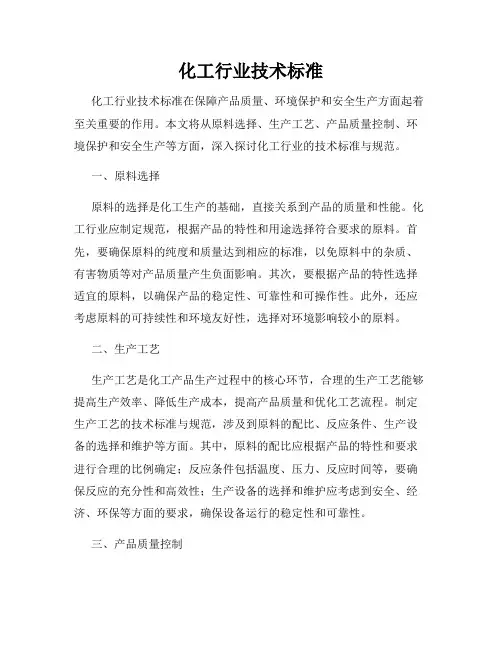 化工行业技术标准

化工行业技术标准在保障产品质量、环境保护和安全生产方面起着至关重要的作用。本文将从原料选择、生产工艺、产品质量控制、环境保护和安全生产等方面，深入探讨化工行业的技术标准与规范。

一、原料选择

原料的选择是化工生产的基础，直接关系到产品的质量和性能。化工行业应制定规范，根据产品的特性和用途选择符合要求的原料。首先，要确保原料的纯度和质量达到相应的标准，以免原料中的杂质、有害物质等对产品质量产生负面影响。其次，要根据产品的特性选择适宜的原料，以确保产品的稳定性、可靠性和可操作性。此外，还应考虑原料的可持续性和环境友好性，选择对环境影响较小的原料。

二、生产工艺

生产工艺是化工产品生产过程中的核心环节，合理的生产工艺能够提高生产效率、降低生产成本，提高产品质量和优化工艺流程。制定生产工艺的技术标准与规范，涉及到原料的配比、反应条件、生产设备的选择和维护等方面。其中，原料的配比应根据产品的特性和要求进行合理的比例确定；反应条件包括温度、压力、反应时间等，要确保反应的充分性和高效性；生产设备的选择和维护应考虑到安全、经济、环保等方面的要求，确保设备运行的稳定性和可靠性。

三、产品质量控制